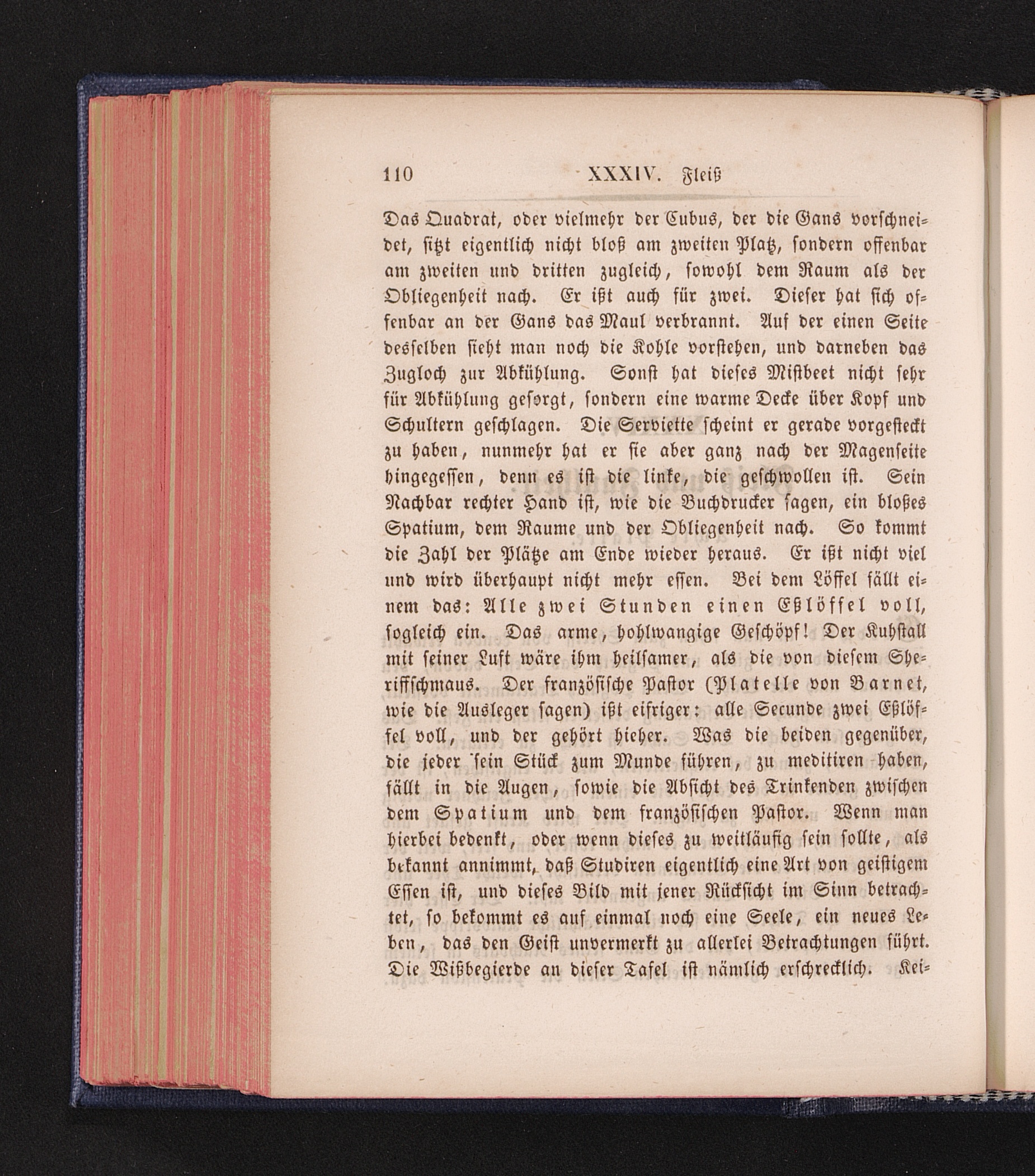 110 XXXIV. Fleiß

Das Quadrat, oder vielmehr der Cubus, der die Gans vorschneidet, sitzt eigentlich nicht bloß am zweiten Platz, sondern offenbar am zweiten und dritten zugleich, sowohl dem Raum als der Obliegenheit nach. Er ißt auch für zwei. Dieser hat sich offenbar an der Gans das Maul verbrannt. Auf der einen Seite desselben sieht man noch die Kohle vorstehen, und darneben das Zugloch zur Abkühlung. Sonst hat dieses Mistbeet nicht sehr für Abkühlung gesorgt, sondern eine warme Decke über Kopf und Schultern geschlagen. Die Serviette scheint er gerade vorgesteckt zu haben, nunmehr hat er sie aber ganz nach der Magenseite hingegessen, denn es ist die linke, die geschwollen ist. Sein Nachbar rechter Hand ist, wie die Buchdrucker sagen, ein bloßes Spatium, dem Raume und der Obliegenheit nach. So kommt die Zahl der Plätze am Ende wieder heraus. Er ißt nicht viel und wird überhaupt nicht mehr essen. Bei dem Löffel fällt einem das: Alle zwei Stunden einen Eßlöffel voll, sogleich ein. Das arme, hohlwangige Geschöpf! Der Kuhstall mit seiner Luft wäre ihm heilsamer, als die von diesem Sheriffschmaus. Der französische Pastor (Platelle von Barnet, wie die Ausleger sagen) ißt eifriger: alle Secunde zwei Eßlöffel voll, und der gehört hieher. Was die beiden gegenüber, die jeder sein Stück zum Munde führen, zu meditiren haben, fällt in die Augen, sowie die Absicht des Trinkenden zwischen dem Spatium und dem französischen Pastor. Wenn man hierbei bedenkt, oder wenn dieses zu weitläufig sein sollte, als bekannt annimmt, daß Studiren eigentlich eine Art von geistigem Essen ist, und dieses Bild mit jener Rücksicht im Sinn betrachtet, so bekommt es auf einmal noch eine Seele, ein neues Leben, das den Geist unvermerkt zu allerlei Betrachtungen führt. Die Wißbegierde an dieser Tafel ist nämlich erschrecklich. Kei-